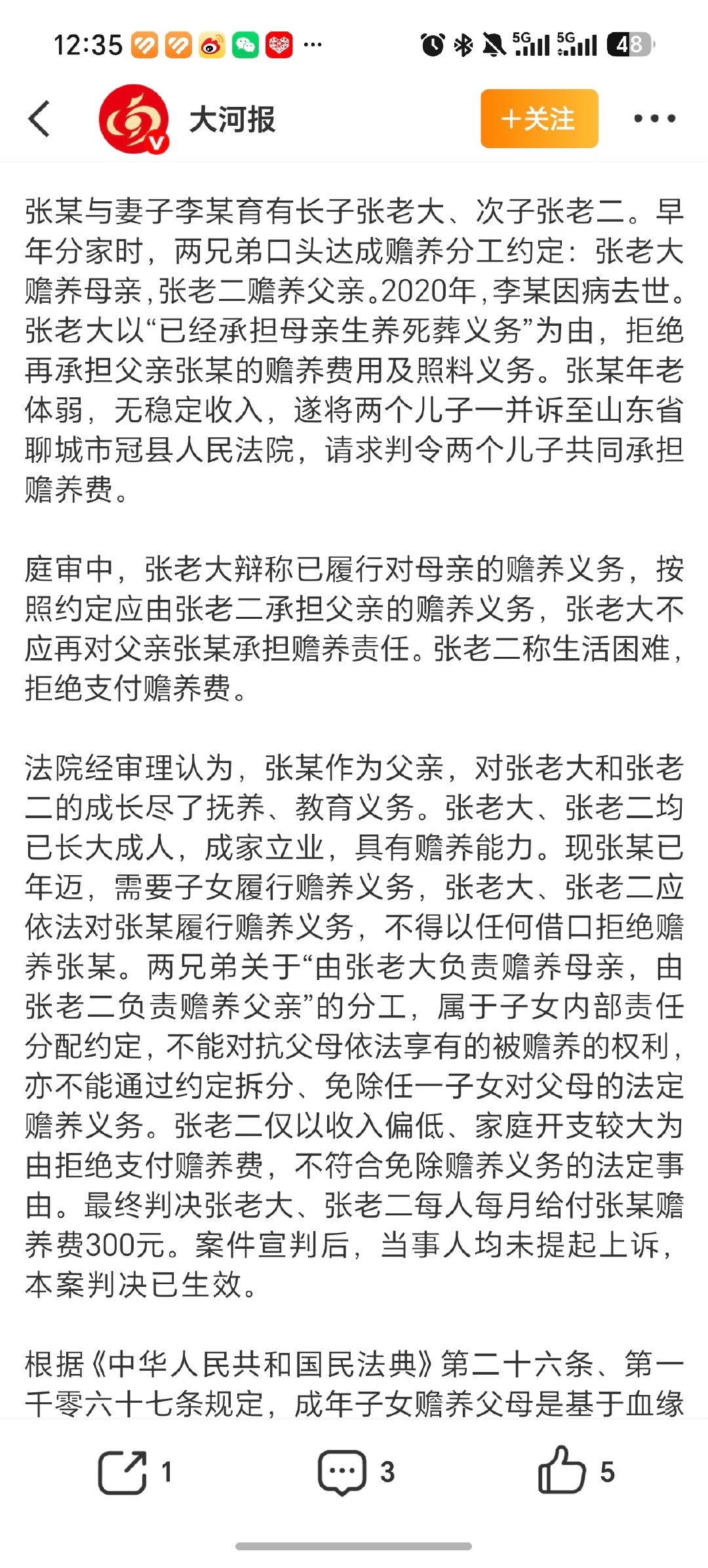 12:35 ··· 5G 5G 48

大河报

+关注

张某与妻子李某育有长子张老大、次子张老二。早年分家时，两兄弟口头达成赡养分工约定：张老大赡养母亲，张老二赡养父亲。2020年，李某因病去世。张老大以“已经承担母亲生养死葬义务”为由，拒绝再承担父亲张某的赡养费用及照料义务。张某年老体弱，无稳定收入，遂将两个儿子一并诉至山东省聊城市冠县人民法院，请求判令两个儿子共同承担赡养费。

庭审中，张老大辩称已履行对母亲的赡养义务，按照约定应由张老二承担父亲的赡养义务，张老大不应再对父亲张某承担赡养责任。张老二称生活困难，拒绝支付赡养费。

法院经审理认为，张某作为父亲，对张老大和张老二的成长尽了抚养、教育义务。张老大、张老二均已长大成人，成家立业，具有赡养能力。现张某已年迈，需要子女履行赡养义务，张老大、张老二应依法对张某履行赡养义务，不得以任何借口拒绝赡养张某。两兄弟关于“由张老大负责赡养母亲，由张老二负责赡养父亲”的分工，属于子女内部责任分配约定，不能对抗父母依法享有的被赡养的权利，亦不能通过约定拆分、免除任一子女对父母的法定赡养义务。张老二仅以收入偏低、家庭开支较大为由拒绝支付赡养费，不符合免除赡养义务的法定事由。最终判决张老大、张老二每人每月给付张某赡养费300元。案件宣判后，当事人均未提起上诉，本案判决已生效。

根据《中华人民共和国民法典》第二十六条、第一千零六十七条规定，成年子女赡养父母是基于血缘

1 3 5